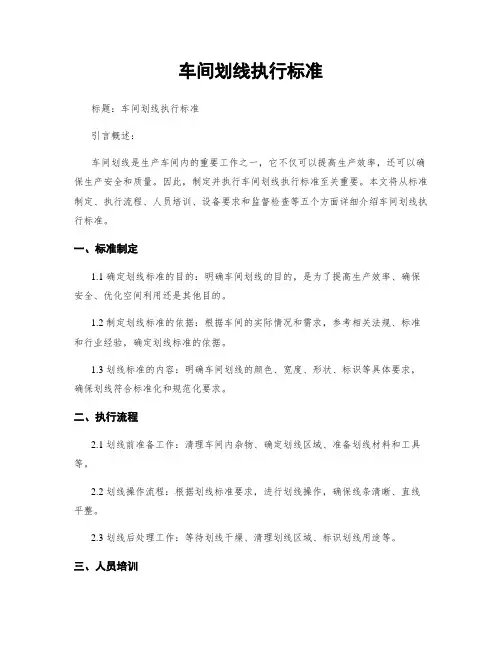 车间划线执行标准

标题：车间划线执行标准

引言概述：

车间划线是生产车间内的重要工作之一，它不仅可以提高生产效率，还可以确保生产安全和质量。因此，制定并执行车间划线执行标准至关重要。本文将从标准制定、执行流程、人员培训、设备要求和监督检查等五个方面详细介绍车间划线执行标准。

一、标准制定

1.1 确定划线标准的目的：明确车间划线的目的，是为了提高生产效率、确保安全、优化空间利用还是其他目的。

1.2 制定划线标准的依据：根据车间的实际情况和需求，参考相关法规、标准和行业经验，确定划线标准的依据。

1.3 划线标准的内容：明确车间划线的颜色、宽度、形状、标识等具体要求，确保划线符合标准化和规范化要求。

二、执行流程

2.1 划线前准备工作：清理车间内杂物、确定划线区域、准备划线材料和工具等。

2.2 划线操作流程：根据划线标准要求，进行划线操作，确保线条清晰、直线平整。

2.3 划线后处理工作：等待划线干燥、清理划线区域、标识划线用途等。

三、人员培训